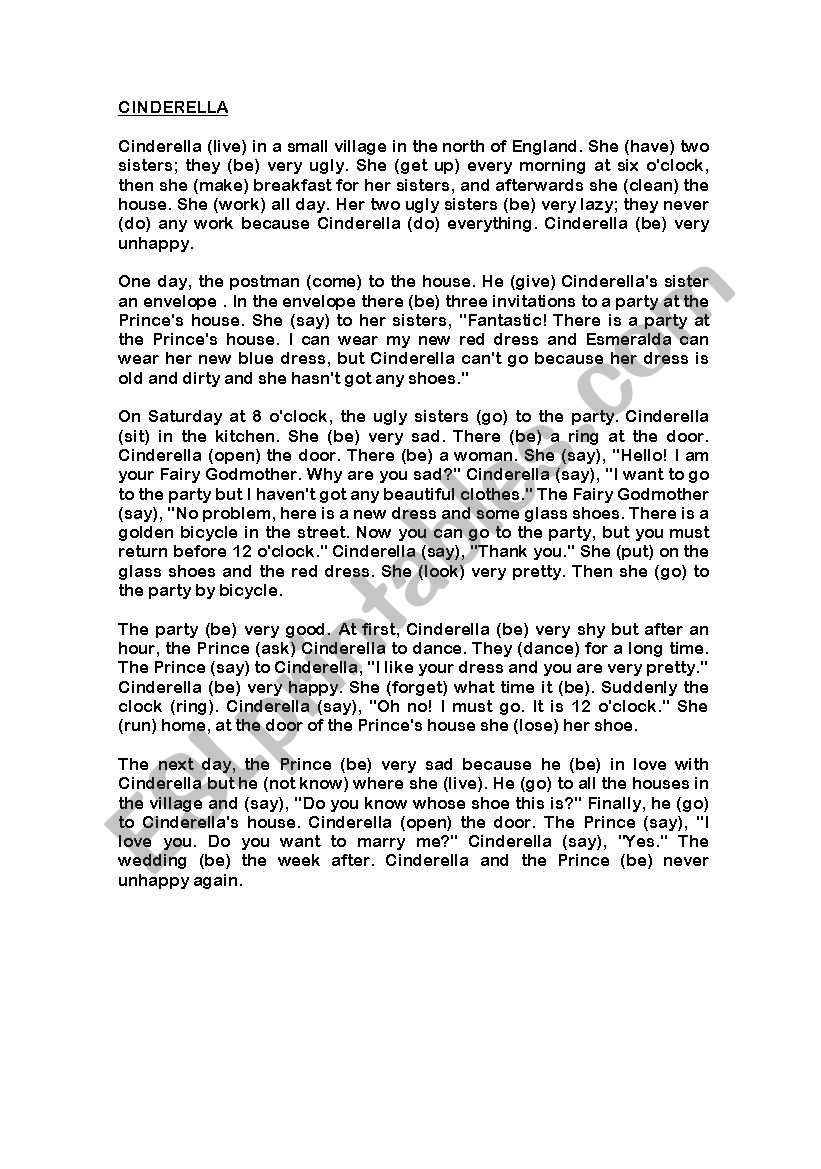 CINDERELLA

Cinderella (live) in a small village in the north of England. She (have) two sisters; they (be) very ugly. She (get up) every morning at six o'clock, then she (make) breakfast for her sisters, and afterwards she (clean) the house. She (work) all day. Her two ugly sisters (be) very lazy; they never (do) any work because Cinderella (do) everything. Cinderella (be) very unhappy.

One day, the postman (come) to the house. He (give) Cinderella's sister an envelope . In the envelope there (be) three invitations to a party at the Prince's house. She (say) to her sisters, "Fantastic! There is a party at the Prince's house. I can wear my new red dress and Esmeralda can wear her new blue dress, but Cinderella can't go because her dress is old and dirty and she hasn't got any shoes."

On Saturday at 8 o'clock, the ugly sisters (go) to the party. Cinderella (sit) in the kitchen. She (be) very sad. There (be) a ring at the door. Cinderella (open) the door. There (be) a woman. She (say), "Hello! I am your Fairy Godmother. Why are you sad?" Cinderella (say), "I want to go to the party but I haven't got any beautiful clothes." The Fairy Godmother (say), "No problem, here is a new dress and some glass shoes. There is a golden bicycle in the street. Now you can go to the party, but you must return before 12 o'clock." Cinderella (say), "Thank you." She (put) on the glass shoes and the red dress. She (look) very pretty. Then she (go) to the party by bicycle.

The party (be) very good. At first, Cinderella (be) very shy but after an hour, the Prince (ask) Cinderella to dance. They (dance) for a long time. The Prince (say) to Cinderella, "I like your dress and you are very pretty." Cinderella (be) very happy. She (forget) what time it (be). Suddenly the clock (ring). Cinderella (say), "Oh no! I must go. It is 12 o'clock." She (run) home, at the door of the Prince's house she (lose) her shoe.

The next day, the Prince (be) very sad because he (be) in love with Cinderella but he (not know) where she (live). He (go) to all the houses in the village and (say), "Do you know whose shoe this is?" Finally, he (go) to Cinderella's house. Cinderella (open) the door. The Prince (say), "I love you. Do you want to marry me?" Cinderella (say), "Yes." The wedding (be) the week after. Cinderella and the Prince (be) never unhappy again.

ESLprintables.com